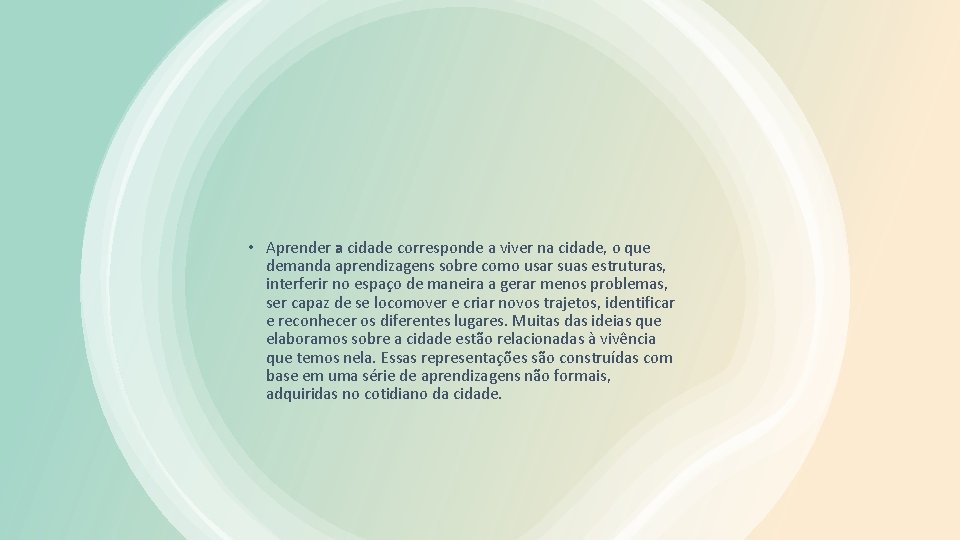 • Aprender a cidade corresponde a viver na cidade, o que demanda aprendizagens sobre como usar suas estruturas, interferir no espaço de maneira a gerar menos problemas, ser capaz de se locomover e criar novos trajetos, identificar e reconhecer os diferentes lugares. Muitas das ideias que elaboramos sobre a cidade estão relacionadas à vivência que temos nela. Essas representações são construídas com base em uma série de aprendizagens não formais, adquiridas no cotidiano da cidade.